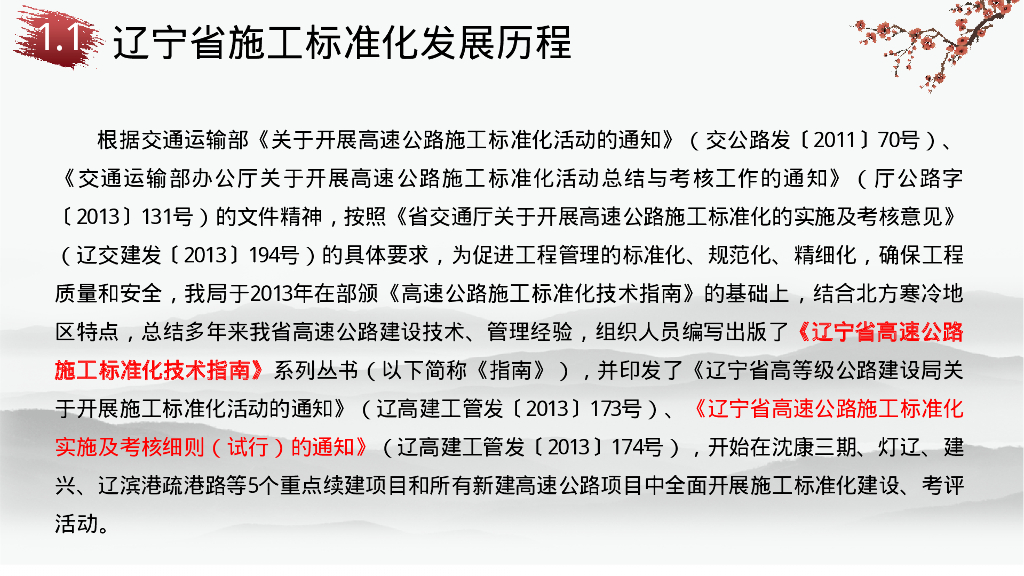 1.1 辽宁省施工标准化发展历程

根据交通运输部《关于开展高速公路施工标准化活动的通知》（交公路发〔2011〕70号）、《交通运输部办公厅关于开展高速公路施工标准化活动总结与考核工作的通知》（厅公路字〔2013〕131号）的文件精神，按照《省交通厅关于开展高速公路施工标准化的实施及考核意见》（辽交建发〔2013〕194号）的具体要求，为促进工程管理的标准化、规范化、精细化，确保工程质量和安全，我局于2013年在部颁《高速公路施工标准化技术指南》的基础上，结合北方寒冷地区特点，总结多年来我省高速公路建设技术、管理经验，组织人员编写出版了《辽宁省高速公路施工标准化技术指南》系列丛书（以下简称《指南》），并印发了《辽宁省高等级公路建设局关于开展施工标准化活动的通知》（辽高建工管发〔2013〕173号）、《辽宁省高速公路施工标准化实施及考核细则（试行）的通知》（辽高建工管发〔2013〕174号），开始在沈康三期、灯辽、建兴、辽滨港疏港路等5个重点续建项目和所有新建高速公路项目中全面开展施工标准化建设、考评活动。